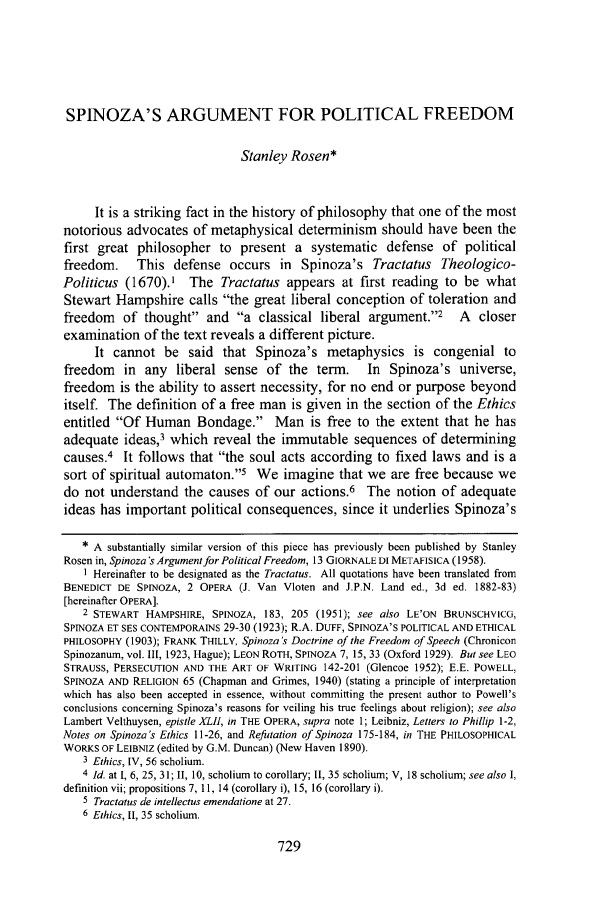 SPINOZA'S ARGUMENT FOR POLITICAL FREEDOM

Stanley Rosen*

It is a striking fact in the history of philosophy that one of the most notorious advocates of metaphysical determinism should have been the first great philosopher to present a systematic defense of political freedom. This defense occurs in Spinoza's Tractatus Theologico-Politicus (1670).$^1$ The Tractatus appears at first reading to be what Stewart Hampshire calls "the great liberal conception of toleration and freedom of thought" and "a classical liberal argument."$^2$ A closer examination of the text reveals a different picture.

It cannot be said that Spinoza's metaphysics is congenial to freedom in any liberal sense of the term. In Spinoza's universe, freedom is the ability to assert necessity, for no end or purpose beyond itself. The definition of a free man is given in the section of the Ethics entitled "Of Human Bondage." Man is free to the extent that he has adequate ideas,$^3$ which reveal the immutable sequences of determining causes.$^4$ It follows that "the soul acts according to fixed laws and is a sort of spiritual automaton."$^5$ We imagine that we are free because we do not understand the causes of our actions.$^6$ The notion of adequate ideas has important political consequences, since it underlies Spinoza's

* A substantially similar version of this piece has previously been published by Stanley Rosen in, Spinoza's Argument for Political Freedom, 13 GIORNALE DI METAFISICA (1958).

$^1$ Hereinafter to be designated as the Tractatus. All quotations have been translated from BENEDICT DE SPINOZA, 2 OPERA (J. Van Vloten and J.P.N. Land ed., 3d ed. 1882-83) [hereinafter OPERA].

$^2$ STEWART HAMPSHIRE, SPINOZA, 183, 205 (1951); see also LE'ON BRUNSCHVICG, SPINOZA ET SES CONTEMPORAINS 29-30 (1923); R.A. DUFF, SPINOZA'S POLITICAL AND ETHICAL PHILOSOPHY (1903); FRANK THILLY, Spinoza's Doctrine of the Freedom of Speech (Chronicon Spinozanum, vol. III, 1923, Hague); LEON ROTH, SPINOZA 7, 15, 33 (Oxford 1929). But see LEO STRAUSS, PERSECUTION AND THE ART OF WRITING 142-201 (Glencoe 1952); E.E. POWELL, SPINOZA AND RELIGION 65 (Chapman and Grimes, 1940) (stating a principle of interpretation which has also been accepted in essence, without committing the present author to Powell's conclusions concerning Spinoza's reasons for veiling his true feelings about religion); see also Lambert Velthuysen, epistle XLII, in THE OPERA, supra note 1; Leibniz, Letters to Phillip 1-2, Notes on Spinoza's Ethics 11-26, and Refutation of Spinoza 175-184, in THE PHILOSOPHICAL WORKS OF LEIBNIZ (edited by G.M. Duncan) (New Haven 1890).

$^3$ Ethics, IV, 56 scholium.

$^4$ Id. at I, 6, 25, 31; II, 10, scholium to corollary; II, 35 scholium; V, 18 scholium; see also I, definition vii; propositions 7, 11, 14 (corollary i), 15, 16 (corollary i).

$^5$ Tractatus de intellectus emendatione at 27.

$^6$ Ethics, II, 35 scholium.

729